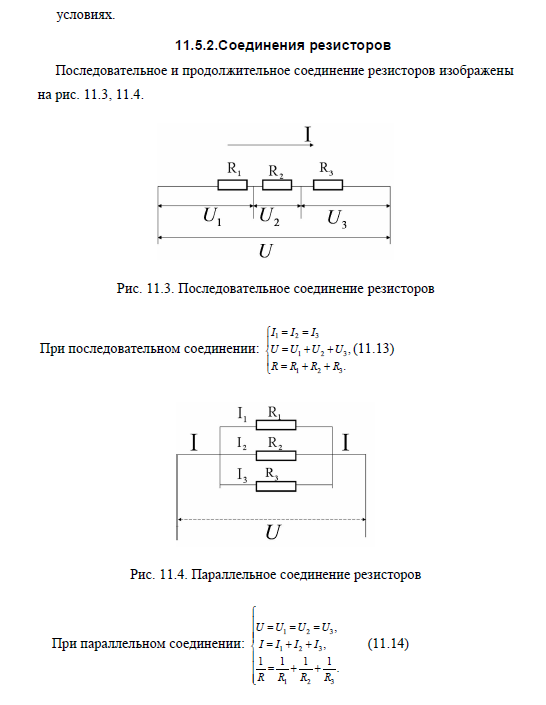 условиях.

11.5.2.Соединения резисторов

Последовательное и продолжительное соединение резисторов изображены на рис. 11.3, 11.4.

I

$R_1$ $R_2$ $R_3$

$U_1$ $U_2$ $U_3$

$U$

Рис. 11.3. Последовательное соединение резисторов

При последовательном соединении: $\begin{cases} I_1 = I_2 = I_3 \\ U = U_1 + U_2 + U_3, \\ R = R_1 + R_2 + R_3. \end{cases}$ (11.13)

$I_1$ $R_1$

I $I_2$ $R_2$ I

$I_3$ $R_3$

$U$

Рис. 11.4. Параллельное соединение резисторов

При параллельном соединении: $\begin{cases} U = U_1 = U_2 = U_3, \\ I = I_1 + I_2 + I_3, \\ \frac{1}{R} = \frac{1}{R_1} + \frac{1}{R_2} + \frac{1}{R_3}. \end{cases}$ (11.14)